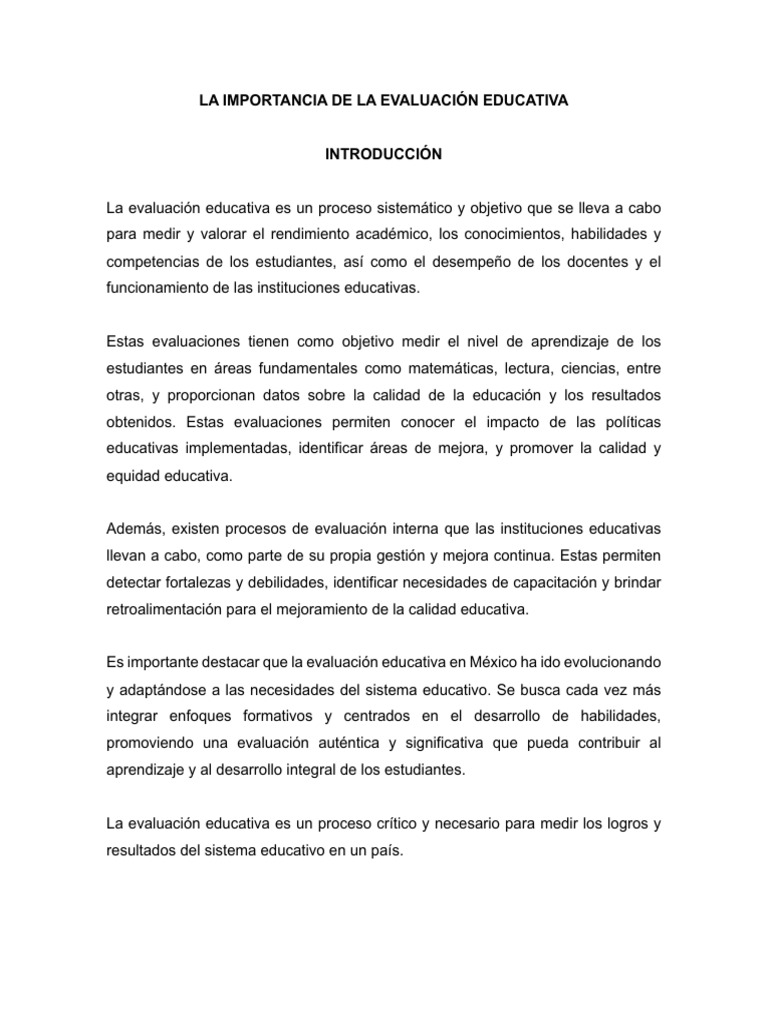 LA IMPORTANCIA DE LA EVALUACIÓN EDUCATIVA

INTRODUCCIÓN

La evaluación educativa es un proceso sistemático y objetivo que se lleva a cabo para medir y valorar el rendimiento académico, los conocimientos, habilidades y competencias de los estudiantes, así como el desempeño de los docentes y el funcionamiento de las instituciones educativas.

Estas evaluaciones tienen como objetivo medir el nivel de aprendizaje de los estudiantes en áreas fundamentales como matemáticas, lectura, ciencias, entre otras, y proporcionan datos sobre la calidad de la educación y los resultados obtenidos. Estas evaluaciones permiten conocer el impacto de las políticas educativas implementadas, identificar áreas de mejora, y promover la calidad y equidad educativa.

Además, existen procesos de evaluación interna que las instituciones educativas llevan a cabo, como parte de su propia gestión y mejora continua. Estas permiten detectar fortalezas y debilidades, identificar necesidades de capacitación y brindar retroalimentación para el mejoramiento de la calidad educativa.

Es importante destacar que la evaluación educativa en México ha ido evolucionando y adaptándose a las necesidades del sistema educativo. Se busca cada vez más integrar enfoques formativos y centrados en el desarrollo de habilidades, promoviendo una evaluación auténtica y significativa que pueda contribuir al aprendizaje y al desarrollo integral de los estudiantes.

La evaluación educativa es un proceso crítico y necesario para medir los logros y resultados del sistema educativo en un país.